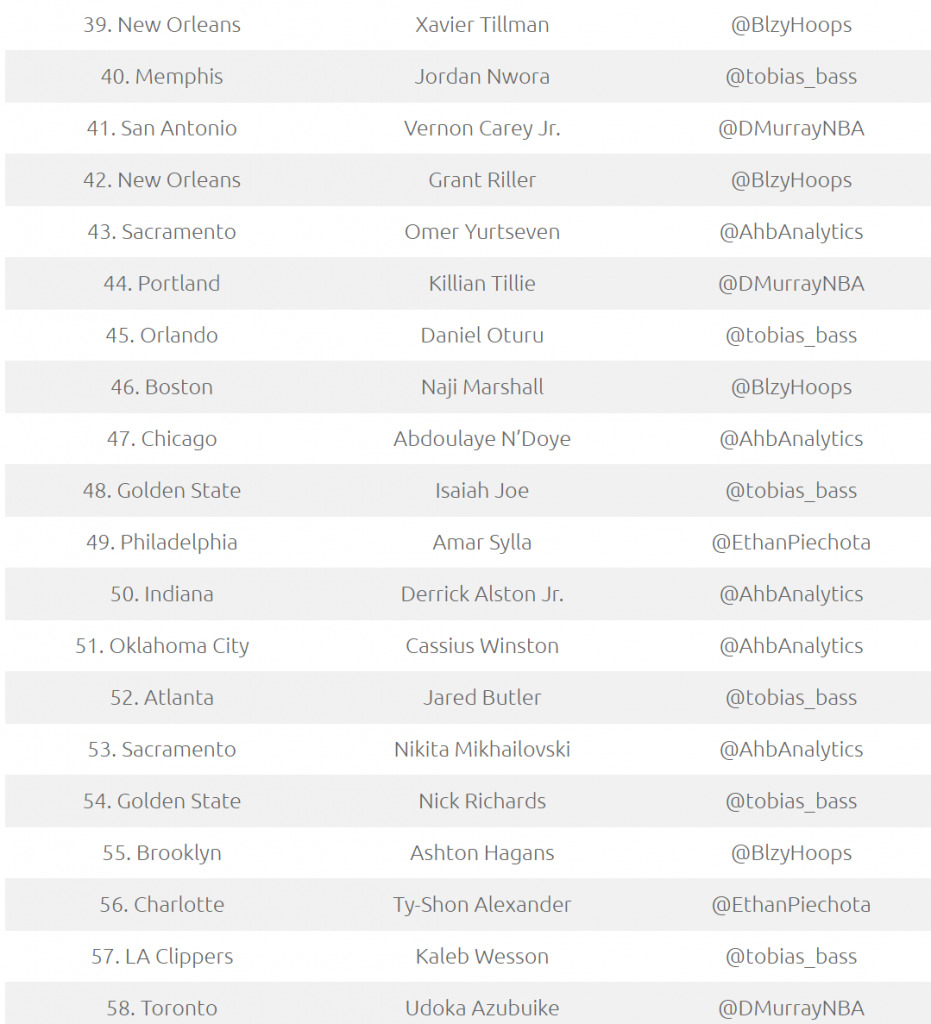 | | | |
|---|---|---|
| 39. New Orleans | Xavier Tillman | @BlzyHoops |
| 40. Memphis | Jordan Nwora | @tobias_bass |
| 41. San Antonio | Vernon Carey Jr. | @DMurrayNBA |
| 42. New Orleans | Grant Riller | @BlzyHoops |
| 43. Sacramento | Omer Yurtseven | @AhbAnalytics |
| 44. Portland | Killian Tillie | @DMurrayNBA |
| 45. Orlando | Daniel Oturu | @tobias_bass |
| 46. Boston | Naji Marshall | @BlzyHoops |
| 47. Chicago | Abdoulaye N'Doye | @AhbAnalytics |
| 48. Golden State | Isaiah Joe | @tobias_bass |
| 49. Philadelphia | Amar Sylla | @EthanPiechota |
| 50. Indiana | Derrick Alston Jr. | @AhbAnalytics |
| 51. Oklahoma City | Cassius Winston | @AhbAnalytics |
| 52. Atlanta | Jared Butler | @tobias_bass |
| 53. Sacramento | Nikita Mikhailovski | @AhbAnalytics |
| 54. Golden State | Nick Richards | @tobias_bass |
| 55. Brooklyn | Ashton Hagans | @BlzyHoops |
| 56. Charlotte | Ty-Shon Alexander | @EthanPiechota |
| 57. LA Clippers | Kaleb Wesson | @tobias_bass |
| 58. Toronto | Udoka Azubuike | @DMurrayNBA |